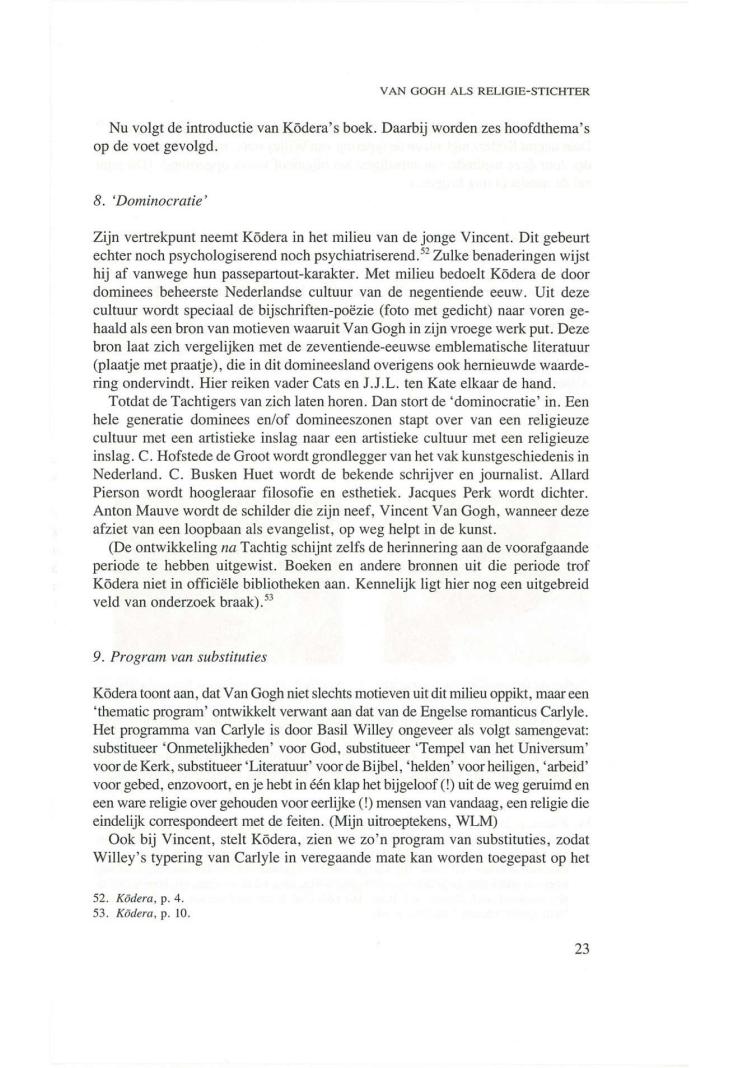 VAN GOGH ALS RELIGIE-STICHTER

Nu volgt de introductie van Kōdera's boek. Daarbij worden zes hoofdthema's op de voet gevolgd.

8. 'Dominocratie'

Zijn vertrekpunt neemt Kōdera in het milieu van de jonge Vincent. Dit gebeurt echter noch psychologiserend noch psychiatriserend.$^{52}$ Zulke benaderingen wijst hij af vanwege hun passepartout-karakter. Met milieu bedoelt Kōdera de door dominees beheerste Nederlandse cultuur van de negentiende eeuw. Uit deze cultuur wordt speciaal de bijschriften-poëzie (foto met gedicht) naar voren gehaald als een bron van motieven waaruit Van Gogh in zijn vroege werk put. Deze bron laat zich vergelijken met de zeventiende-eeuwse emblematische literatuur (plaatje met praatje), die in dit domineesland overigens ook hernieuwde waardering ondervindt. Hier reiken vader Cats en J.J.L. ten Kate elkaar de hand.

Totdat de Tachtigers van zich laten horen. Dan stort de 'dominocratie' in. Een hele generatie dominees en/of domineeszonen stapt over van een religieuze cultuur met een artistieke inslag naar een artistieke cultuur met een religieuze inslag. C. Hofstede de Groot wordt grondlegger van het vak kunstgeschiedenis in Nederland. C. Busken Huet wordt de bekende schrijver en journalist. Allard Pierson wordt hoogleraar filosofie en esthetiek. Jacques Perk wordt dichter. Anton Mauve wordt de schilder die zijn neef, Vincent Van Gogh, wanneer deze afziet van een loopbaan als evangelist, op weg helpt in de kunst.

(De ontwikkeling na Tachtig schijnt zelfs de herinnering aan de voorafgaande periode te hebben uitgewist. Boeken en andere bronnen uit die periode trof Kōdera niet in officiële bibliotheken aan. Kennelijk ligt hier nog een uitgebreid veld van onderzoek braak).$^{53}$

9. Program van substituties

Kōdera toont aan, dat Van Gogh niet slechts motieven uit dit milieu oppikt, maar een 'thematic program' ontwikkelt verwant aan dat van de Engelse romanticus Carlyle. Het programma van Carlyle is door Basil Willey ongeveer als volgt samengevat: substitueer 'Onmetelijkheden' voor God, substitueer 'Tempel van het Universum' voor de Kerk, substitueer 'Literatuur' voor de Bijbel, 'helden' voor heiligen, 'arbeid' voor gebed, enzovoort, en je hebt in één klap het bijgeloof (!) uit de weg geruimd en een ware religie over gehouden voor eerlijke (!) mensen van vandaag, een religie die eindelijk correspondeert met de feiten. (Mijn uitroeptekens, WLM)

Ook bij Vincent, stelt Kōdera, zien we zo'n program van substituties, zodat Willey's typering van Carlyle in veregaande mate kan worden toegepast op het

52. Kōdera, p. 4.
53. Kōdera, p. 10.

23